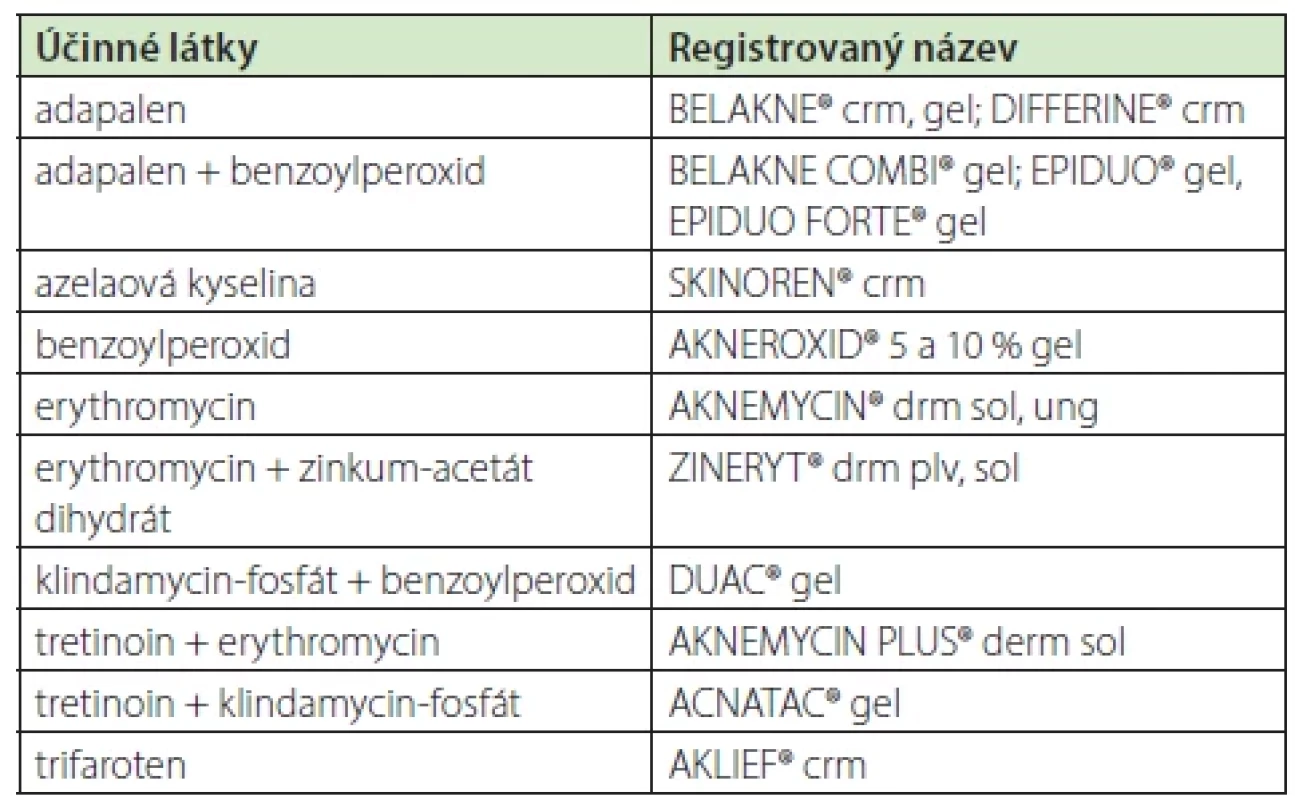 | Účinné látky | Registrovaný název |
|---|---|
| adapalen | BELAKNE® crm, gel; DIFFERINE® crm |
| adapalen + benzoylperoxid | BELAKNE COMBI® gel; EPIDUO® gel, EPIDUO FORTE® gel |
| azelaová kyselina | SKINOREN® crm |
| benzoylperoxid | AKNEROXID® 5 a 10 % gel |
| erythromycin | AKNEMYCIN® drm sol, ung |
| erythromycin + zinkum-acetát dihydrát | ZINERYT® drm plv, sol |
| klindamycin-fosfát + benzoylperoxid | DUAC® gel |
| tretinoin + erythromycin | AKNEMYCIN PLUS® derm sol |
| tretinoin + klindamycin-fosfát | ACNATAC® gel |
| trifaroten | AKLIEF® crm |